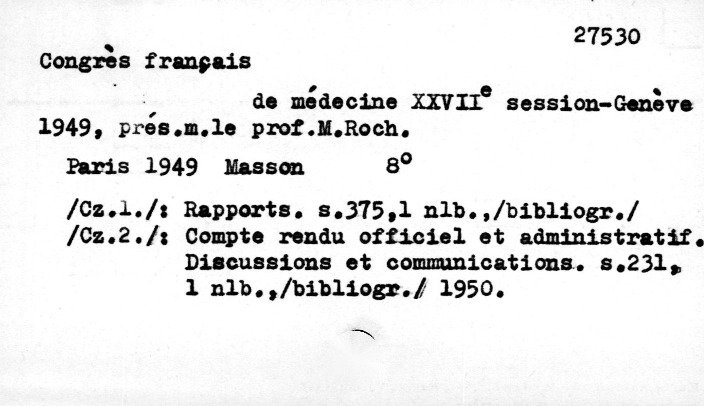 27530

Congrès français

de médecine XXVII$^{e}$ session-Genève 1949, prés.m.le prof.M.Roch.

Paris 1949 Masson 8°

/Cz.1./: Rapports. s.375,1 nlb.,/bibliogr./
/Cz.2./: Compte rendu officiel et administratif. Discussions et communications. s.231, 1 nlb.,/bibliogr./ 1950.